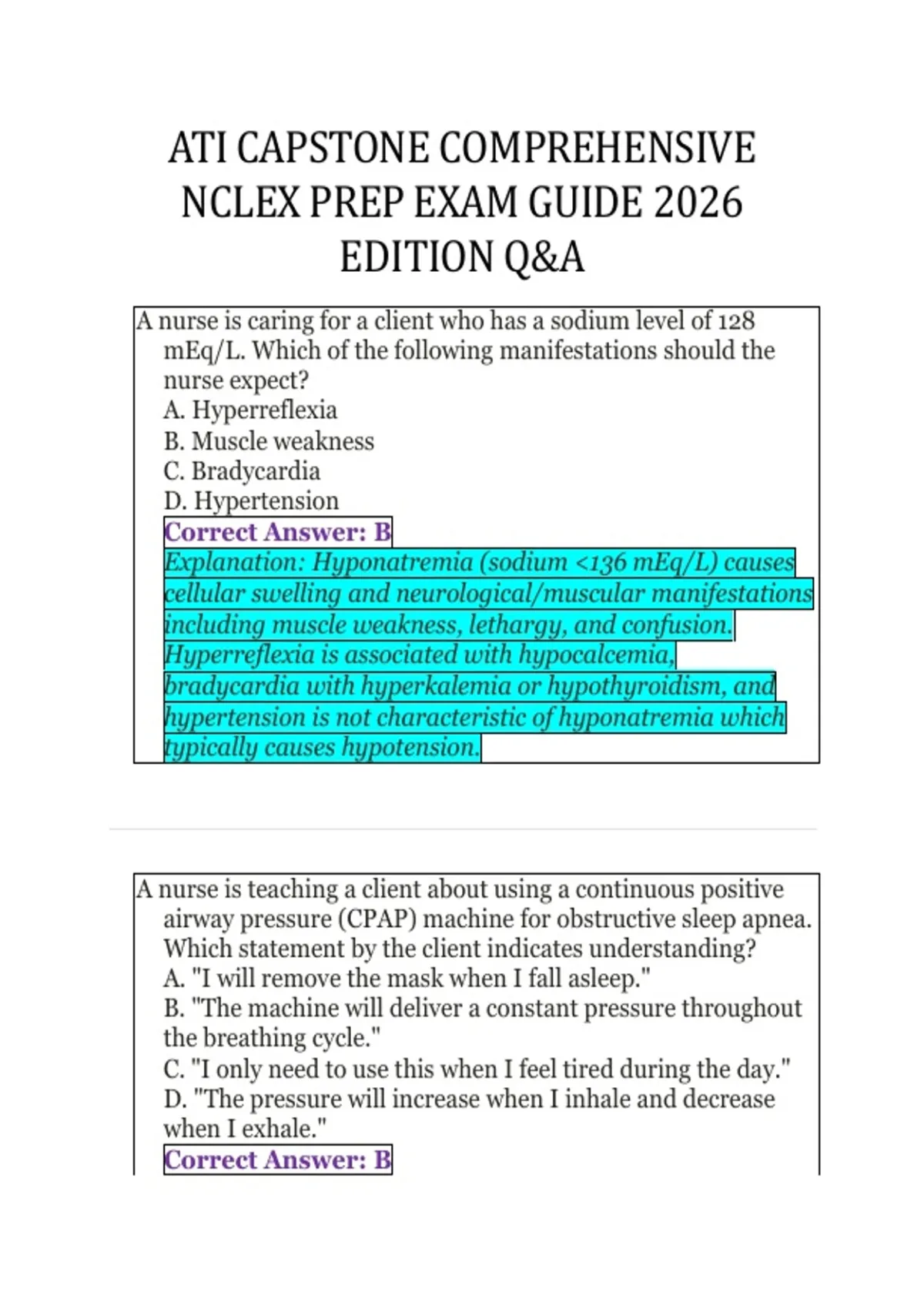 ATI CAPSTONE COMPREHENSIVE NCLEX PREP EXAM GUIDE 2026 EDITION Q&A

A nurse is caring for a client who has a sodium level of 128 mEq/L. Which of the following manifestations should the nurse expect?
A. Hyperreflexia
B. Muscle weakness
C. Bradycardia
D. Hypertension
Correct Answer: B
Explanation: Hyponatremia (sodium <136 mEq/L) causes cellular swelling and neurological/muscular manifestations including muscle weakness, lethargy, and confusion. Hyperreflexia is associated with hypocalcemia, bradycardia with hyperkalemia or hypothyroidism, and hypertension is not characteristic of hyponatremia which typically causes hypotension.

A nurse is teaching a client about using a continuous positive airway pressure (CPAP) machine for obstructive sleep apnea. Which statement by the client indicates understanding?
A. "I will remove the mask when I fall asleep."
B. "The machine will deliver a constant pressure throughout the breathing cycle."
C. "I only need to use this when I feel tired during the day."
D. "The pressure will increase when I inhale and decrease when I exhale."
Correct Answer: B